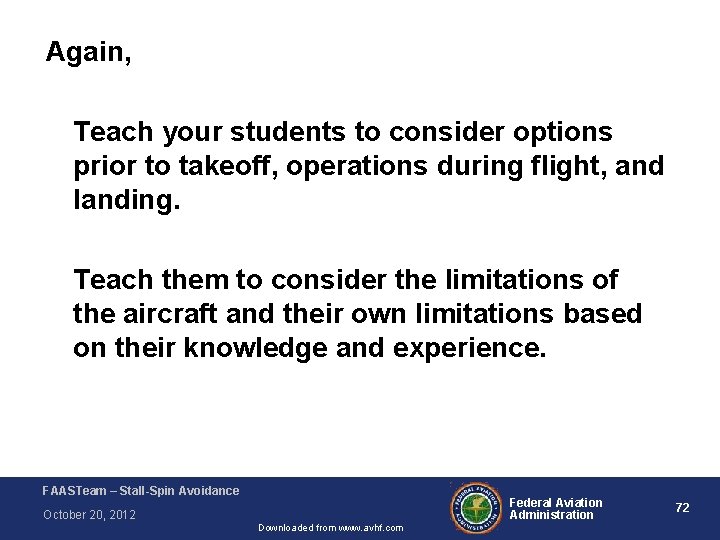 Again,

Teach your students to consider options prior to takeoff, operations during flight, and landing.

Teach them to consider the limitations of the aircraft and their own limitations based on their knowledge and experience.

FAASTeam – Stall-Spin Avoidance

October 20, 2012

Downloaded from www.avhf.com

FEDERAL AVIATION ADMINISTRATION

Federal Aviation Administration

72